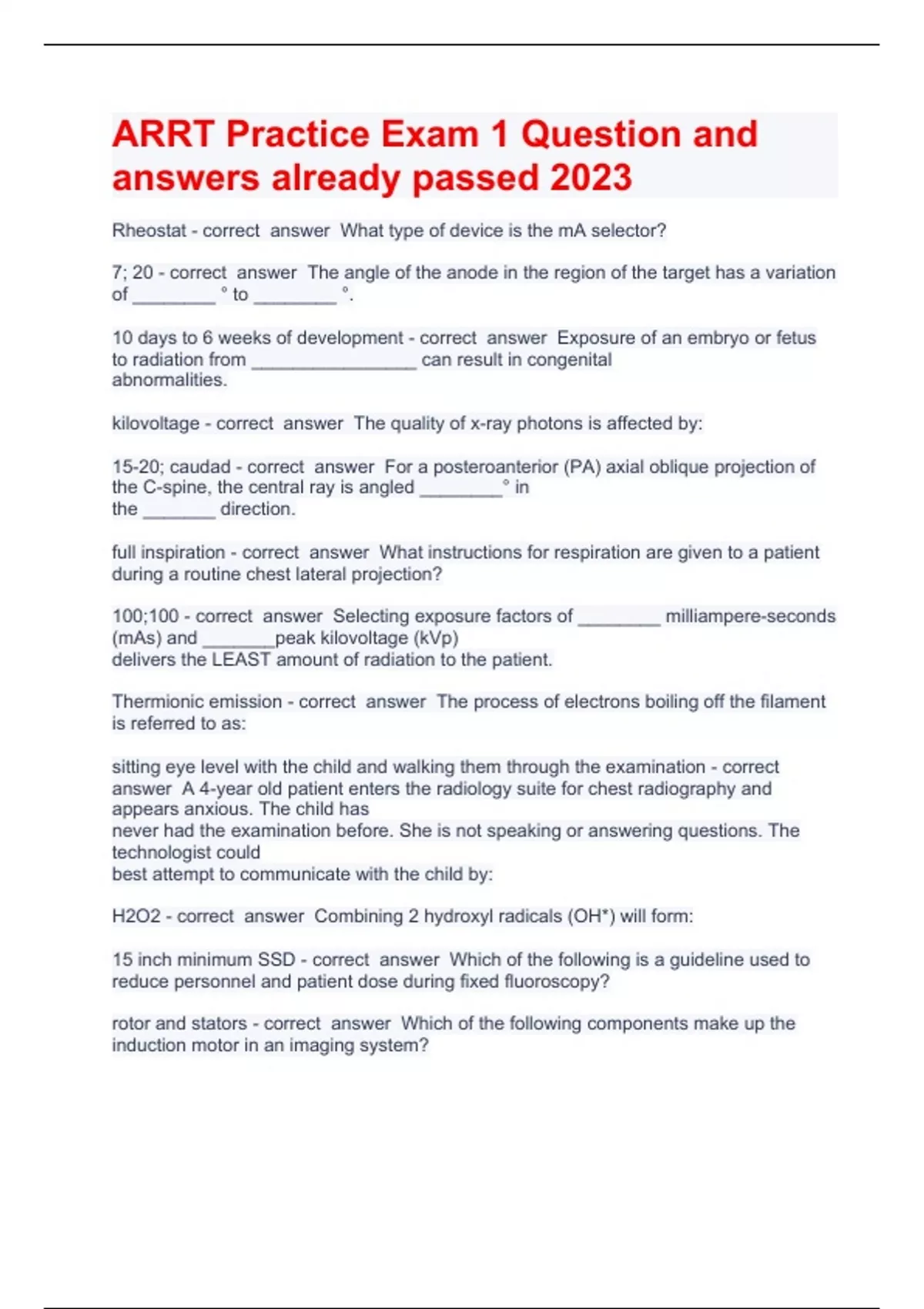 ARRT Practice Exam 1 Question and answers already passed 2023

Rheostat - correct answer What type of device is the mA selector?

7; 20 - correct answer The angle of the anode in the region of the target has a variation of ________ ° to ________ °.

10 days to 6 weeks of development - correct answer Exposure of an embryo or fetus to radiation from ________________ can result in congenital abnormalities.

kilovoltage - correct answer The quality of x-ray photons is affected by:

15-20; caudad - correct answer For a posteroanterior (PA) axial oblique projection of the C-spine, the central ray is angled ________° in the _______ direction.

full inspiration - correct answer What instructions for respiration are given to a patient during a routine chest lateral projection?

100;100 - correct answer Selecting exposure factors of ________ milliampere-seconds (mAs) and _______peak kilovoltage (kVp) delivers the LEAST amount of radiation to the patient.

Thermionic emission - correct answer The process of electrons boiling off the filament is referred to as:

sitting eye level with the child and walking them through the examination - correct answer A 4-year old patient enters the radiology suite for chest radiography and appears anxious. The child has never had the examination before. She is not speaking or answering questions. The technologist could best attempt to communicate with the child by:

H2O2 - correct answer Combining 2 hydroxyl radicals (OH*) will form:

15 inch minimum SSD - correct answer Which of the following is a guideline used to reduce personnel and patient dose during fixed fluoroscopy?

rotor and stators - correct answer Which of the following components make up the induction motor in an imaging system?